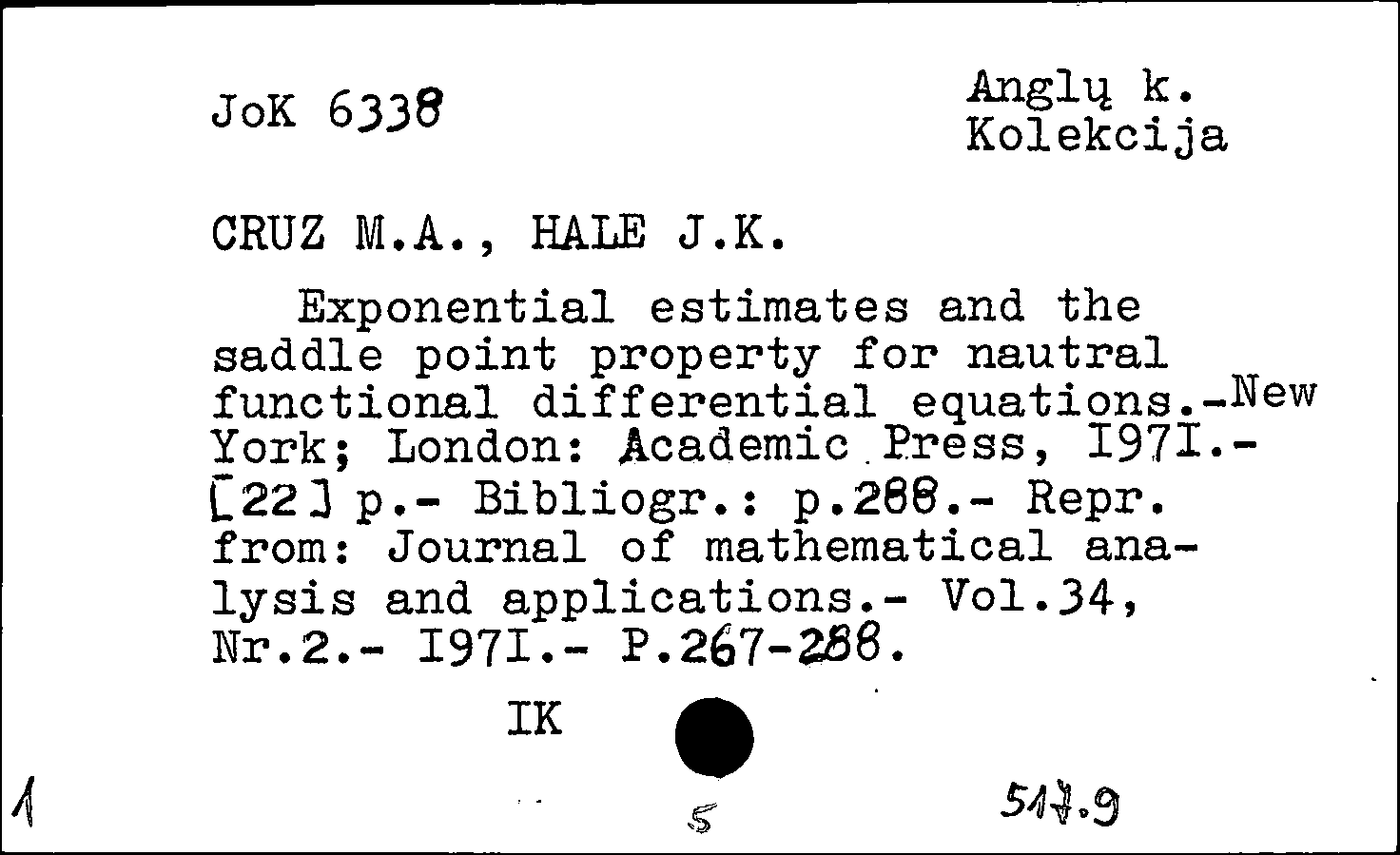 JoK 6338

Anglų k.
Kolekcija

CRUZ M.A., HALE J.K.

Exponential estimates and the saddle point property for nautral functional differential equations.-New York; London: Academic Press, I97I.- [22] p.- Bibliogr.: p.288.- Repr. from: Journal of mathematical analysis and applications.- Vol.34, Nr.2.- I97I.- P.267-288.

IK

1

5

517.9